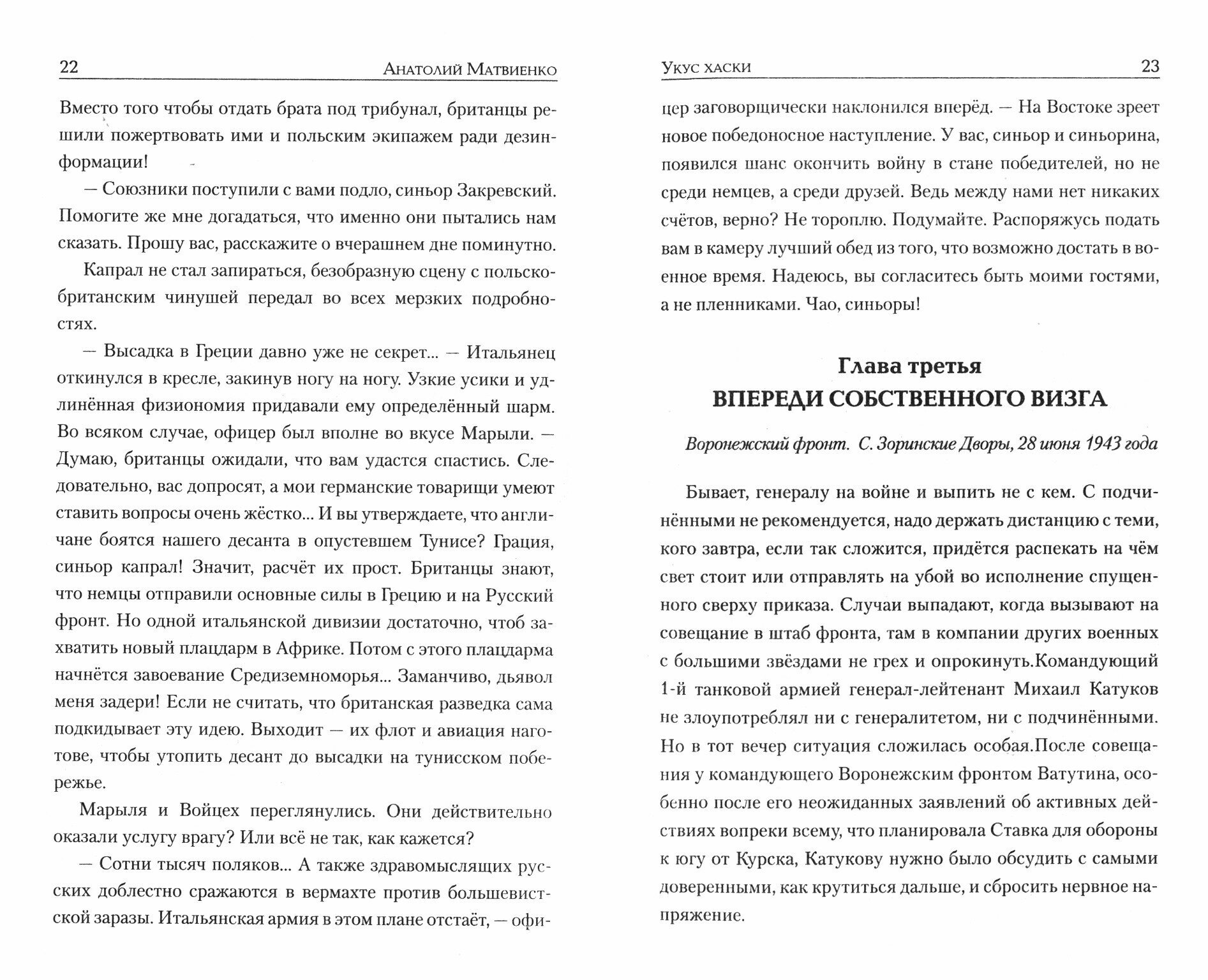 22 Анатолий Матвиенко

Вместо того чтобы отдать брата под трибунал, британцы решили пожертвовать ими и польским экипажем ради дезинформации!

— Союзники поступили с вами подло, синьор Закревский. Помогите же мне догадаться, что именно они пытались нам сказать. Прошу вас, расскажите о вчерашнем дне поминутно.

Капрал не стал запираться, безобразную сцену с польско-британским чинушей передал во всех мерзких подробностях.

— Высадка в Греции давно уже не секрет... — Итальянец откинулся в кресле, закинув ногу на ногу. Узкие усики и удлинённая физиономия придавали ему определённый шарм. Во всяком случае, офицер был вполне во вкусе Марыли. — Думаю, британцы ожидали, что вам удастся спастись. Следовательно, вас допросят, а мои германские товарищи умеют ставить вопросы очень жёстко... И вы утверждаете, что англичане боятся нашего десанта в опустевшем Тунисе? Грация, синьор капрал! Значит, расчёт их прост. Британцы знают, что немцы отправили основные силы в Грецию и на Русский фронт. Но одной итальянской дивизии достаточно, чтоб захватить новый плацдарм в Африке. Потом с этого плацдарма начнётся завоевание Средиземноморья... Заманчиво, дьявол меня задери! Если не считать, что британская разведка сама подкидывает эту идею. Выходит — их флот и авиация наготове, чтобы утопить десант до высадки на тунисском побережье.

Марыля и Войцех переглянулись. Они действительно оказали услугу врагу? Или всё не так, как кажется?

— Сотни тысяч поляков... А также здравомыслящих русских доблестно сражаются в вермахте против большевистской заразы. Итальянская армия в этом плане отстаёт, — офи-

Укус хаски 23

цер заговорщически наклонился вперёд. — На Востоке зреет новое победоносное наступление. У вас, синьор и синьорина, появился шанс окончить войну в стане победителей, но не среди немцев, а среди друзей. Ведь между нами нет никаких счётов, верно? Не тороплю. Подумайте. Распоряжусь подать вам в камеру лучший обед из того, что возможно достать в военное время. Надеюсь, вы согласитесь быть моими гостями, а не пленниками. Чао, синьоры!

Глава третья
ВПЕРЕДИ СОБСТВЕННОГО ВИЗГА

Воронежский фронт. С. Зоринские Дворы, 28 июня 1943 года

Бывает, генералу на войне и выпить не с кем. С подчинёнными не рекомендуется, надо держать дистанцию с теми, кого завтра, если так сложится, придётся распекать на чём свет стоит или отправлять на убой во исполнение спущенного сверху приказа. Случаи выпадают, когда вызывают на совещание в штаб фронта, там в компании других военных с большими звёздами не грех и опрокинуть.Командующий 1-й танковой армией генерал-лейтенант Михаил Катуков не злоупотреблял ни с генералитетом, ни с подчинёнными. Но в тот вечер ситуация сложилась особая.После совещания у командующего Воронежским фронтом Ватутина, особенно после его неожиданных заявлений об активных действиях вопреки всему, что планировала Ставка для обороны к югу от Курска, Катукову нужно было обсудить с самыми доверенными, как крутиться дальше, и сбросить нервное напряжение.